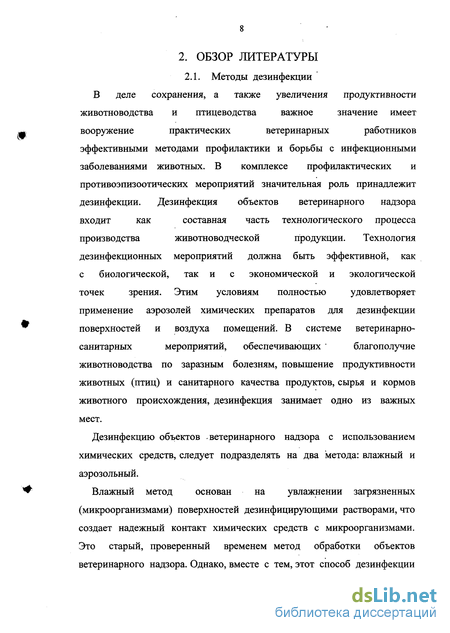 8

2. ОБЗОР ЛИТЕРАТУРЫ

2.1. Методы дезинфекции

В деле сохранения, а также увеличения продуктивности животноводства и птицеводства важное значение имеет вооружение практических ветеринарных работников эффективными методами профилактики и борьбы с инфекционными заболеваниями животных. В комплексе профилактических и противоэпизоотических мероприятий значительная роль принадлежит дезинфекции. Дезинфекция объектов ветеринарного надзора входит как составная часть технологического процесса производства животноводческой продукции. Технология дезинфекционных мероприятий должна быть эффективной, как с биологической, так и с экономической и экологической точек зрения. Этим условиям полностью удовлетворяет применение аэрозолей химических препаратов для дезинфекции поверхностей и воздуха помещений. В системе ветеринарно-санитарных мероприятий, обеспечивающих благополучие животноводства по заразным болезням, повышение продуктивности животных (птиц) и санитарного качества продуктов, сырья и кормов животного происхождения, дезинфекция занимает одно из важных мест.

Дезинфекцию объектов ветеринарного надзора с использованием химических средств, следует подразделять на два метода: влажный и аэрозольный.

Влажный метод основан на увлажнении загрязненных (микроорганизмами) поверхностей дезинфицирующими растворами, что создает надежный контакт химических средств с микроорганизмами. Это старый, проверенный временем метод обработки объектов ветеринарного надзора. Однако, вместе с тем, этот способ дезинфекции

dsLib.net
библиотека диссертаций